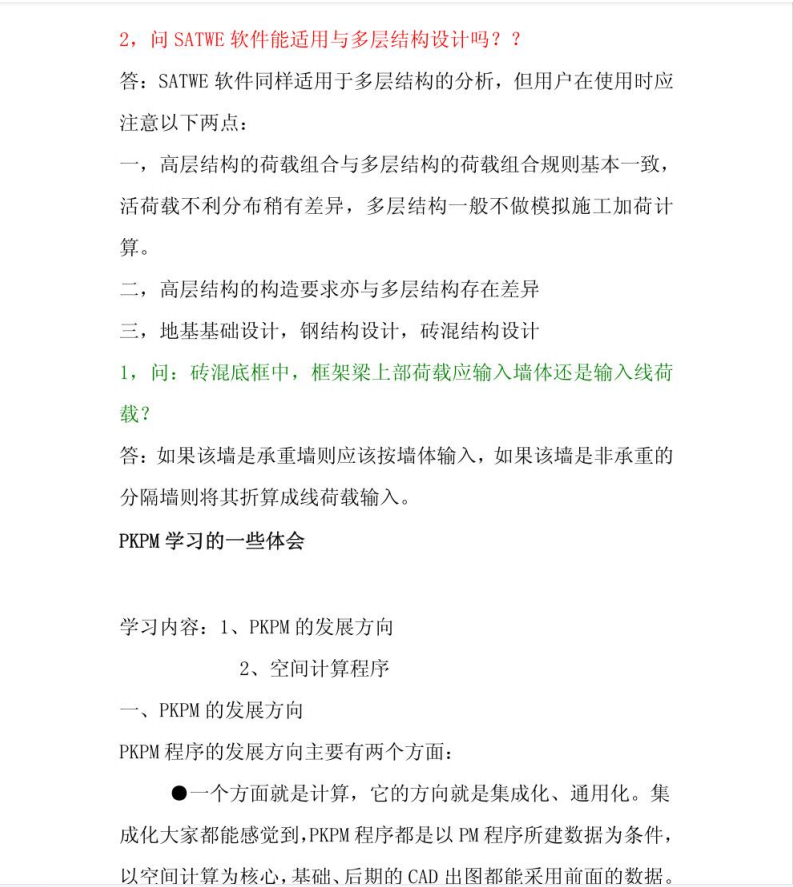 2，问 SATWE 软件能适用与多层结构设计吗？？

答：SATWE 软件同样适用于多层结构的分析，但用户在使用时应注意以下两点：

一，高层结构的荷载组合与多层结构的荷载组合规则基本一致，活荷载不利分布稍有差异，多层结构一般不做模拟施工加荷计算。

二，高层结构的构造要求亦与多层结构存在差异

三，地基基础设计，钢结构设计，砖混结构设计

1，问：砖混底框中，框架梁上部荷载应输入墙体还是输入线荷载？

答：如果该墙是承重墙则应该按墙体输入，如果该墙是非承重的分隔墙则将其折算成线荷载输入。

PKPM 学习的一些体会

学习内容：1、PKPM 的发展方向

2、空间计算程序

一、PKPM 的发展方向

PKPM 程序的发展方向主要有两个方面：

●一个方面就是计算，它的方向就是集成化、通用化。集成化大家都能感觉到，PKPM 程序都是以 PM 程序所建数据为条件，以空间计算为核心，基础、后期的 CAD 出图都能采用前面的数据。